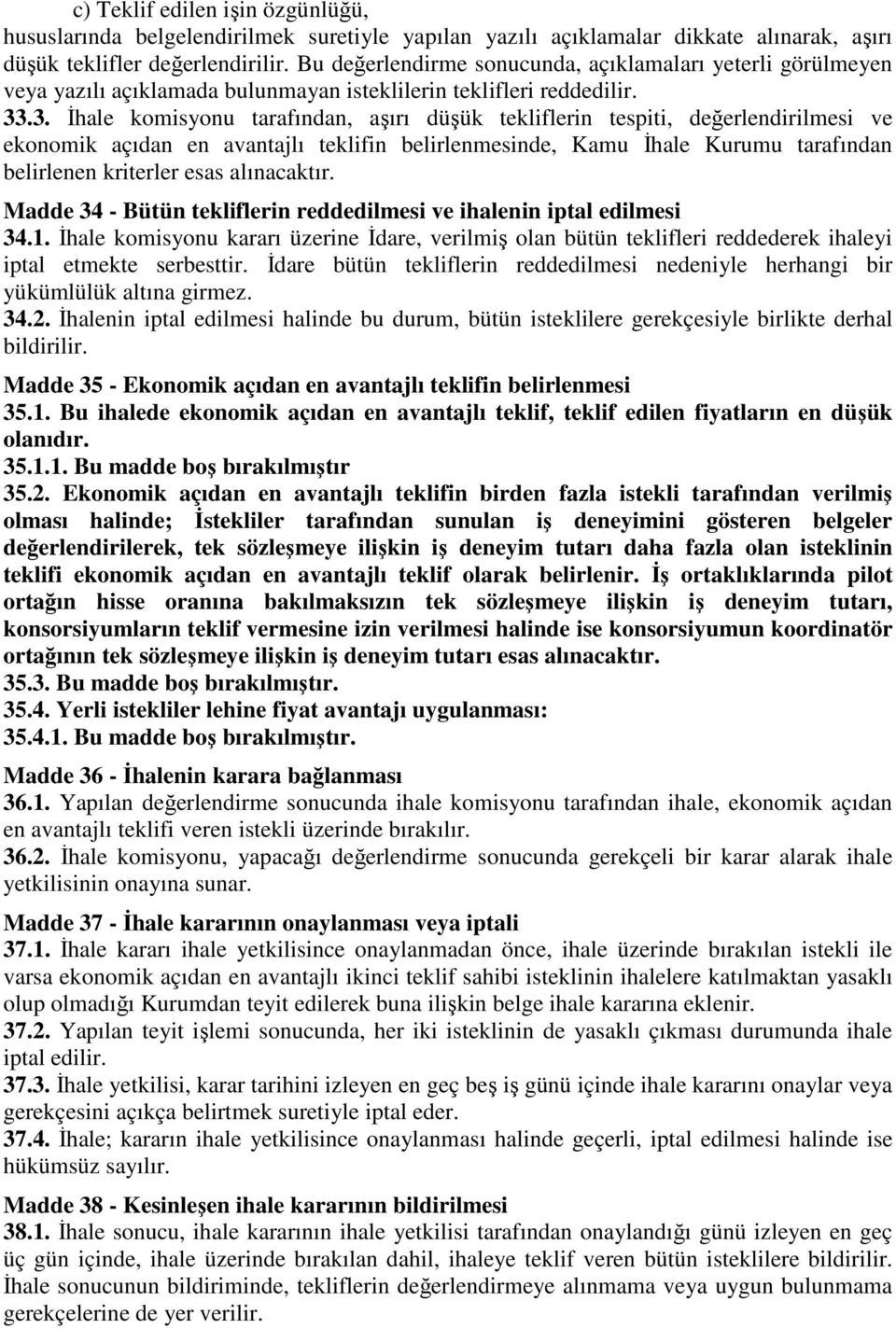 c) Teklif edilen işin özgünlüğü,
hususlarında belgelendirilmek suretiyle yapılan yazılı açıklamalar dikkate alınarak, aşırı düşük teklifler değerlendirilir. Bu değerlendirme sonucunda, açıklamaları yeterli görülmeyen veya yazılı açıklamada bulunmayan isteklilerin teklifleri reddedilir.
33.3. İhale komisyonu tarafından, aşırı düşük tekliflerin tespiti, değerlendirilmesi ve ekonomik açıdan en avantajlı teklifin belirlenmesinde, Kamu İhale Kurumu tarafından belirlenen kriterler esas alınacaktır.

Madde 34 - Bütün tekliflerin reddedilmesi ve ihalenin iptal edilmesi
34.1. İhale komisyonu kararı üzerine İdare, verilmiş olan bütün teklifleri reddederek ihaleyi iptal etmekte serbesttir. İdare bütün tekliflerin reddedilmesi nedeniyle herhangi bir yükümlülük altına girmez.
34.2. İhalenin iptal edilmesi halinde bu durum, bütün isteklilere gerekçesiyle birlikte derhal bildirilir.

Madde 35 - Ekonomik açıdan en avantajlı teklifin belirlenmesi
35.1. Bu ihalede ekonomik açıdan en avantajlı teklif, teklif edilen fiyatların en düşük olanıdır.
35.1.1. Bu madde boş bırakılmıştır
35.2. Ekonomik açıdan en avantajlı teklifin birden fazla istekli tarafından verilmiş olması halinde; İstekliler tarafından sunulan iş deneyimini gösteren belgeler değerlendirilerek, tek sözleşmeye ilişkin iş deneyim tutarı daha fazla olan isteklinin teklifi ekonomik açıdan en avantajlı teklif olarak belirlenir. İş ortaklıklarında pilot ortağın hisse oranına bakılmaksızın tek sözleşmeye ilişkin iş deneyim tutarı, konsorsiyumların teklif vermesine izin verilmesi halinde ise konsorsiyumun koordinatör ortağının tek sözleşmeye ilişkin iş deneyim tutarı esas alınacaktır.
35.3. Bu madde boş bırakılmıştır.
35.4. Yerli istekliler lehine fiyat avantajı uygulanması:
35.4.1. Bu madde boş bırakılmıştır.

Madde 36 - İhalenin karara bağlanması
36.1. Yapılan değerlendirme sonucunda ihale komisyonu tarafından ihale, ekonomik açıdan en avantajlı teklifi veren istekli üzerinde bırakılır.
36.2. İhale komisyonu, yapacağı değerlendirme sonucunda gerekçeli bir karar alarak ihale yetkilisinin onayına sunar.

Madde 37 - İhale kararının onaylanması veya iptali
37.1. İhale kararı ihale yetkilisince onaylanmadan önce, ihale üzerinde bırakılan istekli ile varsa ekonomik açıdan en avantajlı ikinci teklif sahibi isteklinin ihalelere katılmaktan yasaklı olup olmadığı Kurumdan teyit edilerek buna ilişkin belge ihale kararına eklenir.
37.2. Yapılan teyit işlemi sonucunda, her iki isteklinin de yasaklı çıkması durumunda ihale iptal edilir.
37.3. İhale yetkilisi, karar tarihini izleyen en geç beş iş günü içinde ihale kararını onaylar veya gerekçesini açıkça belirtmek suretiyle iptal eder.
37.4. İhale; kararın ihale yetkilisince onaylanması halinde geçerli, iptal edilmesi halinde ise hükümsüz sayılır.

Madde 38 - Kesinleşen ihale kararının bildirilmesi
38.1. İhale sonucu, ihale kararının ihale yetkilisi tarafından onaylandığı günü izleyen en geç üç gün içinde, ihale üzerinde bırakılan dahil, ihaleye teklif veren bütün isteklilere bildirilir. İhale sonucunun bildiriminde, tekliflerin değerlendirmeye alınmama veya uygun bulunmama gerekçelerine de yer verilir.